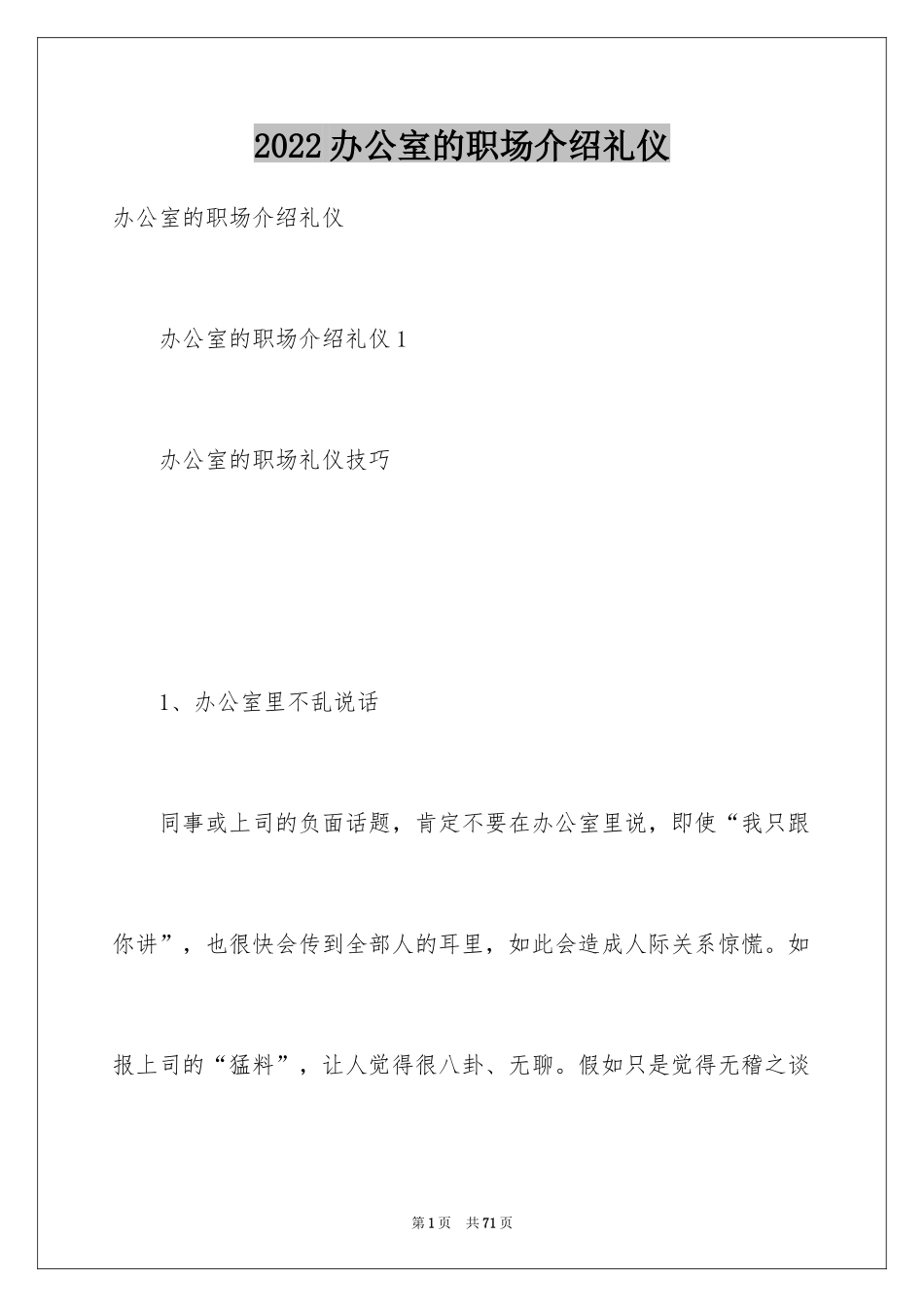 2022办公室的职场介绍礼仪

办公室的职场介绍礼仪

办公室的职场介绍礼仪1

办公室的职场礼仪技巧

1、办公室里不乱说话

同事或上司的负面话题，肯定不要在办公室里说，即使“我只跟你讲”，也很快会传到全部人的耳里，如此会造成人际关系惊慌。如报上司的“猛料”，让人觉得很八卦、无聊。假如只是觉得无稽之谈

第1页 共71页